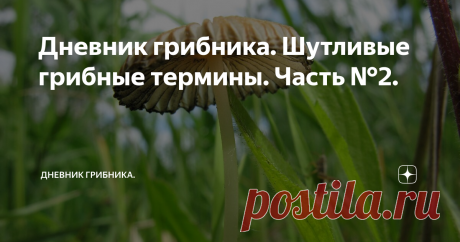 Дневник грибника. Шутливые грибные термины. Часть №2.

ДНЕВНИК ГРИБНИКА.

postila.ru